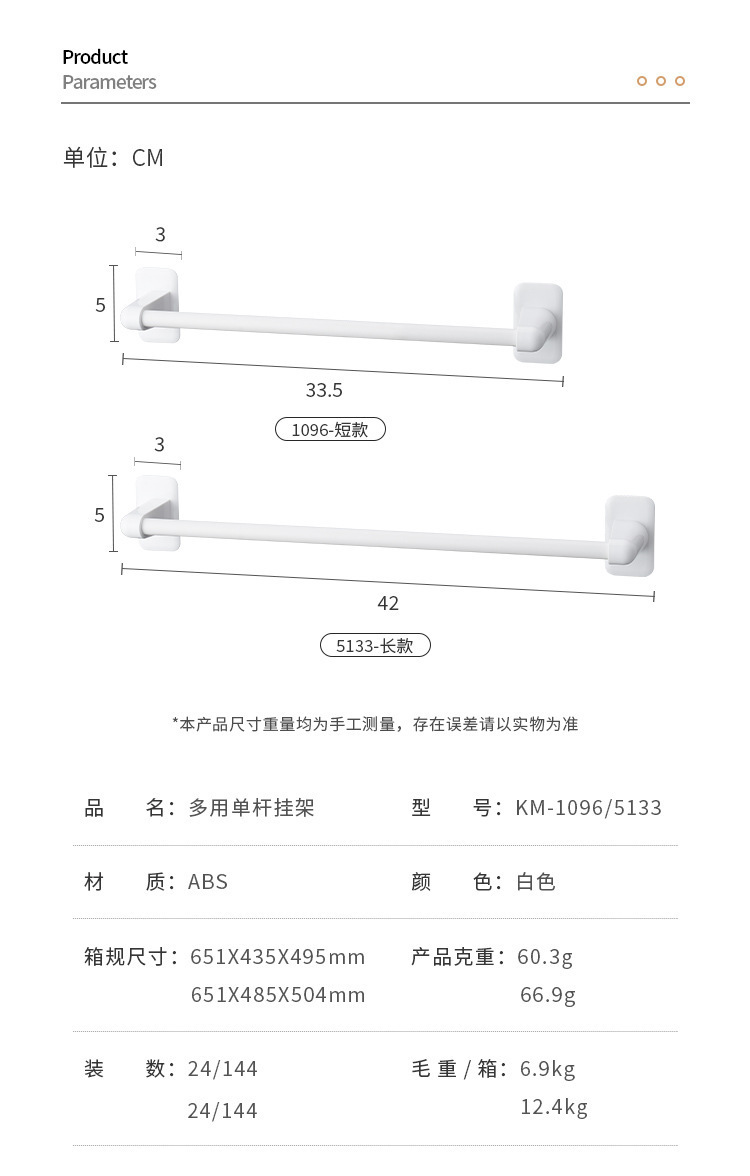 Product
Parameters

单位：CM

3

5

33.5

1096-短款

3

5

42

5133-长款

*本产品尺寸重量均为手工测量，存在误差请以实物为准

品　名：多用单杆挂架　　　型　号：KM-1096/5133

材　质：ABS　　　颜　色：白色

箱规尺寸：651X435X495mm
651X485X504mm　　　产品克重：60.3g
66.9g

装　数：24/144
24/144　　　毛 重 / 箱：6.9kg
12.4kg